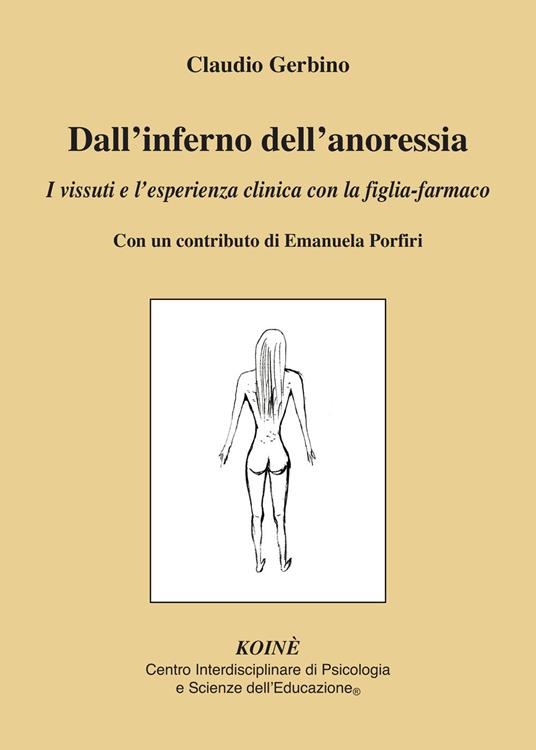 Claudio Gerbino

Dall’inferno dell’anoressia

I vissuti e l’esperienza clinica con la figlia-farmaco

Con un contributo di Emanuela Porfiri

KOINÈ
Centro Interdisciplinare di Psicologia e Scienze dell’Educazione®